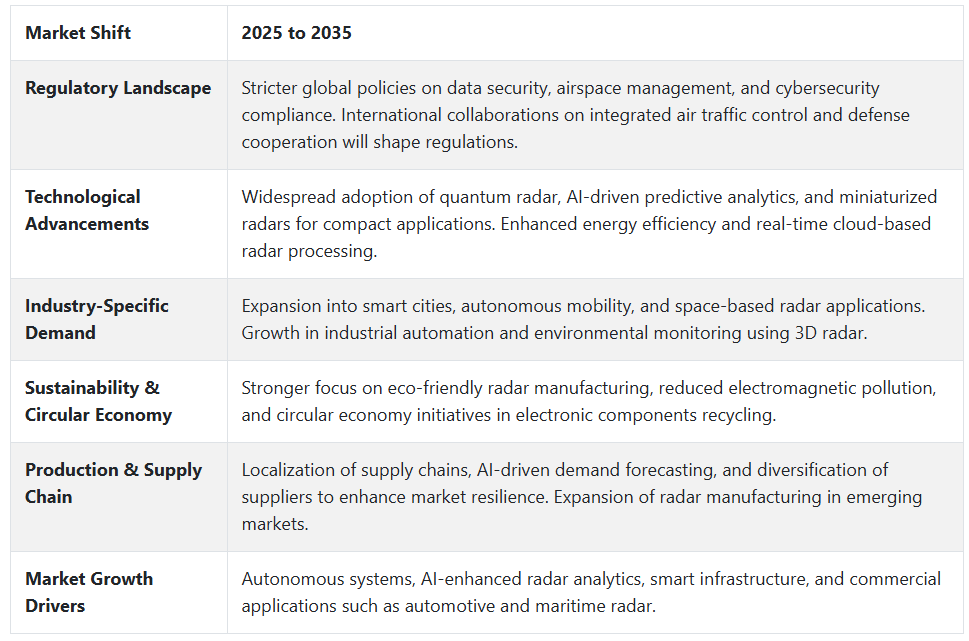 | Market Shift | 2025 to 2035 |
|---|---|
| Regulatory Landscape | Stricter global policies on data security, airspace management, and cybersecurity compliance. International collaborations on integrated air traffic control and defense cooperation will shape regulations. |
| Technological Advancements | Widespread adoption of quantum radar, AI-driven predictive analytics, and miniaturized radars for compact applications. Enhanced energy efficiency and real-time cloud-based radar processing. |
| Industry-Specific Demand | Expansion into smart cities, autonomous mobility, and space-based radar applications. Growth in industrial automation and environmental monitoring using 3D radar. |
| Sustainability & Circular Economy | Stronger focus on eco-friendly radar manufacturing, reduced electromagnetic pollution, and circular economy initiatives in electronic components recycling. |
| Production & Supply Chain | Localization of supply chains, AI-driven demand forecasting, and diversification of suppliers to enhance market resilience. Expansion of radar manufacturing in emerging markets. |
| Market Growth Drivers | Autonomous systems, AI-enhanced radar analytics, smart infrastructure, and commercial applications such as automotive and maritime radar. |